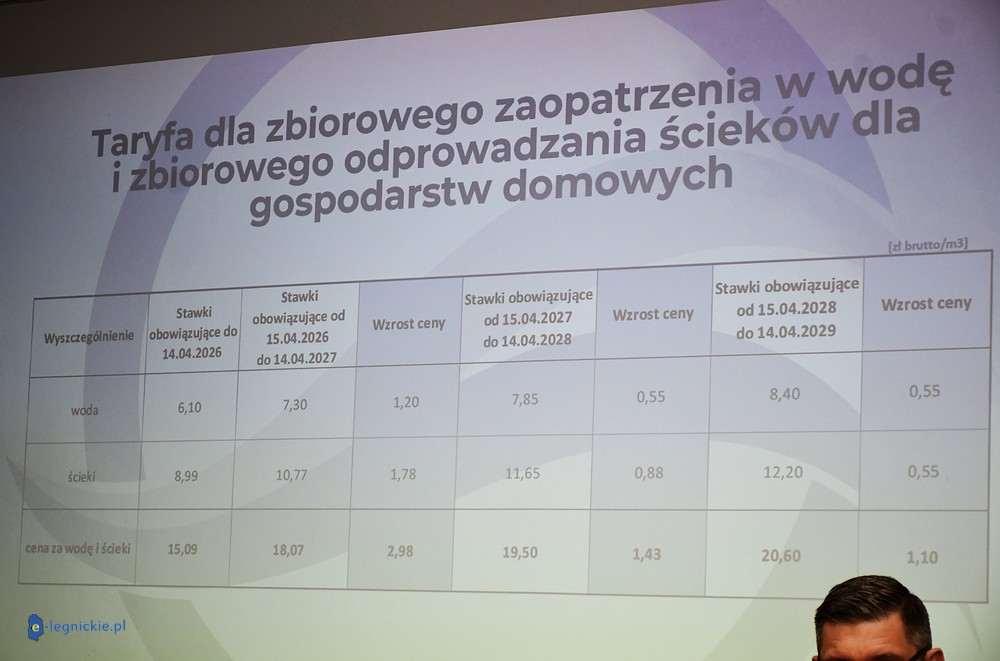 Taryfa dla zbiorowego zaopatrzenia w wodę i zbiorowego odprowadzania ścieków dla gospodarstw domowych

[zł brutto/m3]

| Wyszczególnienie | Stawki obowiązujące do 14.04.2026 | Stawki obowiązujące od 15.04.2026 do 14.04.2027 | Wzrost ceny | Stawki obowiązujące od 15.04.2027 do 14.04.2028 | Wzrost ceny | Stawki obowiązujące od 15.04.2028 do 14.04.2029 | Wzrost ceny |
|---|---|---|---|---|---|---|---|
| woda | 6,10 | 7,30 | 1,20 | 7,85 | 0,55 | 8,40 | 0,55 |
| ścieki | 8,99 | 10,77 | 1,78 | 11,65 | 0,88 | 12,20 | 0,55 |
| cena za wodę i ścieki | 15,09 | 18,07 | 2,98 | 19,50 | 1,43 | 20,60 | 1,10 |

e-legnickie.pl